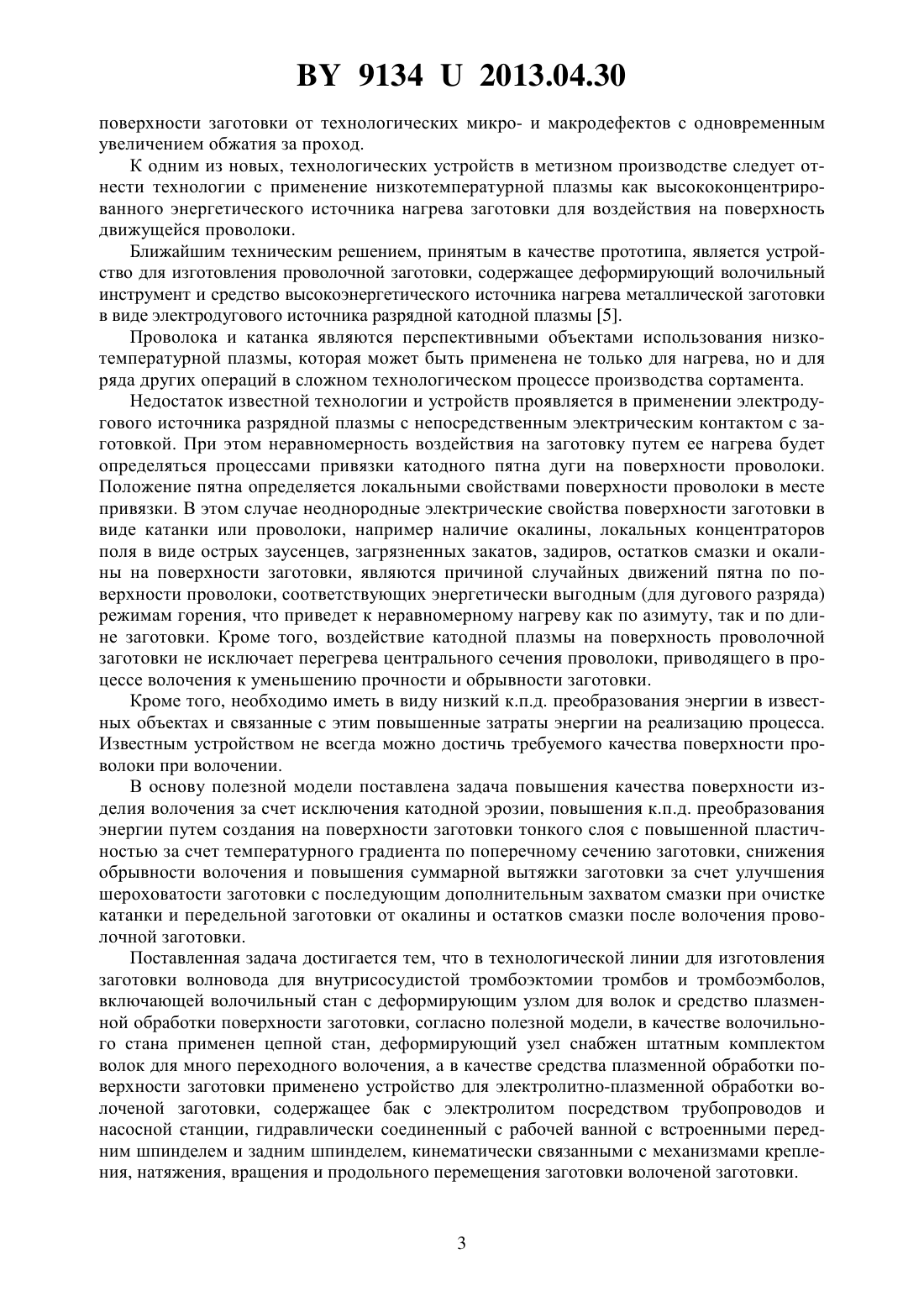 BY 9134 U 2013.04.30

поверхности заготовки от технологических микро- и макродефектов с одновременным увеличением обжатия за проход.

К одним из новых, технологических устройств в метизном производстве следует отнести технологии с применение низкотемпературной плазмы как высококонцентрированного энергетического источника нагрева заготовки для воздействия на поверхность движущейся проволоки.

Ближайшим техническим решением, принятым в качестве прототипа, является устройство для изготовления проволочной заготовки, содержащее деформирующий волочильный инструмент и средство высокоэнергетического источника нагрева металлической заготовки в виде электродугового источника разрядной катодной плазмы [5].

Проволока и катанка являются перспективными объектами использования низкотемпературной плазмы, которая может быть применена не только для нагрева, но и для ряда других операций в сложном технологическом процессе производства сортамента.

Недостаток известной технологии и устройств проявляется в применении электродугового источника разрядной плазмы с непосредственным электрическим контактом с заготовкой. При этом неравномерность воздействия на заготовку путем ее нагрева будет определяться процессами привязки катодного пятна дуги на поверхности проволоки. Положение пятна определяется локальными свойствами поверхности проволоки в месте привязки. В этом случае неоднородные электрические свойства поверхности заготовки в виде катанки или проволоки, например наличие окалины, локальных концентраторов поля в виде острых заусенцев, загрязненных закатов, задиров, остатков смазки и окалины на поверхности заготовки, являются причиной случайных движений пятна по поверхности проволоки, соответствующих энергетически выгодным (для дугового разряда) режимам горения, что приведет к неравномерному нагреву как по азимуту, так и по длине заготовки. Кроме того, воздействие катодной плазмы на поверхность проволочной заготовки не исключает перегрева центрального сечения проволоки, приводящего в процессе волочения к уменьшению прочности и обрывности заготовки.

Кроме того, необходимо иметь в виду низкий к.п.д. преобразования энергии в известных объектах и связанные с этим повышенные затраты энергии на реализацию процесса. Известным устройством не всегда можно достичь требуемого качества поверхности проволоки при волочении.

В основу полезной модели поставлена задача повышения качества поверхности изделия волочения за счет исключения катодной эрозии, повышения к.п.д. преобразования энергии путем создания на поверхности заготовки тонкого слоя с повышенной пластичностью за счет температурного градиента по поперечному сечению заготовки, снижения обрывности волочения и повышения суммарной вытяжки заготовки за счет улучшения шероховатости заготовки с последующим дополнительным захватом смазки при очистке катанки и передельной заготовки от окалины и остатков смазки после волочения проволочной заготовки.

Поставленная задача достигается тем, что в технологической линии для изготовления заготовки волновода для внутрисосудистой тромбоэктомии тромбов и тромбоэмболов, включающей волочильный стан с деформирующим узлом для волок и средство плазменной обработки поверхности заготовки, согласно полезной модели, в качестве волочильного стана применен цепной стан, деформирующий узел снабжен штатным комплектом волок для много переходного волочения, а в качестве средства плазменной обработки поверхности заготовки применено устройство для электролитно-плазменной обработки волоченой заготовки, содержащее бак с электролитом посредством трубопроводов и насосной станции, гидравлически соединенный с рабочей ванной с встроенными передним шпинделем и задним шпинделем, кинематически связанными с механизмами крепления, натяжения, вращения и продольного перемещения заготовки волоченой заготовки.

3